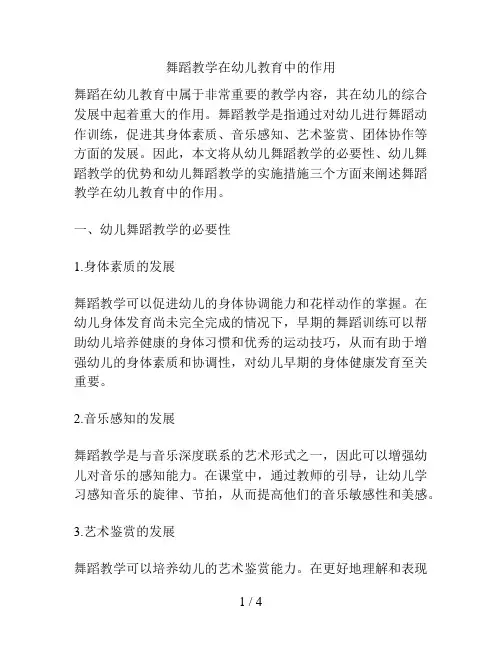 舞蹈教学在幼儿教育中的作用

舞蹈在幼儿教育中属于非常重要的教学内容，其在幼儿的综合发展中起着重大的作用。舞蹈教学是指通过对幼儿进行舞蹈动作训练，促进其身体素质、音乐感知、艺术鉴赏、团体协作等方面的发展。因此，本文将从幼儿舞蹈教学的必要性、幼儿舞蹈教学的优势和幼儿舞蹈教学的实施措施三个方面来阐述舞蹈教学在幼儿教育中的作用。

一、幼儿舞蹈教学的必要性

1.身体素质的发展

舞蹈教学可以促进幼儿的身体协调能力和花样动作的掌握。在幼儿身体发育尚未完全完成的情况下，早期的舞蹈训练可以帮助幼儿培养健康的身体习惯和优秀的运动技巧，从而有助于增强幼儿的身体素质和协调性，对幼儿早期的身体健康发育至关重要。

2.音乐感知的发展

舞蹈教学是与音乐深度联系的艺术形式之一，因此可以增强幼儿对音乐的感知能力。在课堂中，通过教师的引导，让幼儿学习感知音乐的旋律、节拍，从而提高他们的音乐敏感性和美感。

3.艺术鉴赏的发展

舞蹈教学可以培养幼儿的艺术鉴赏能力。在更好地理解和表现

1 / 4